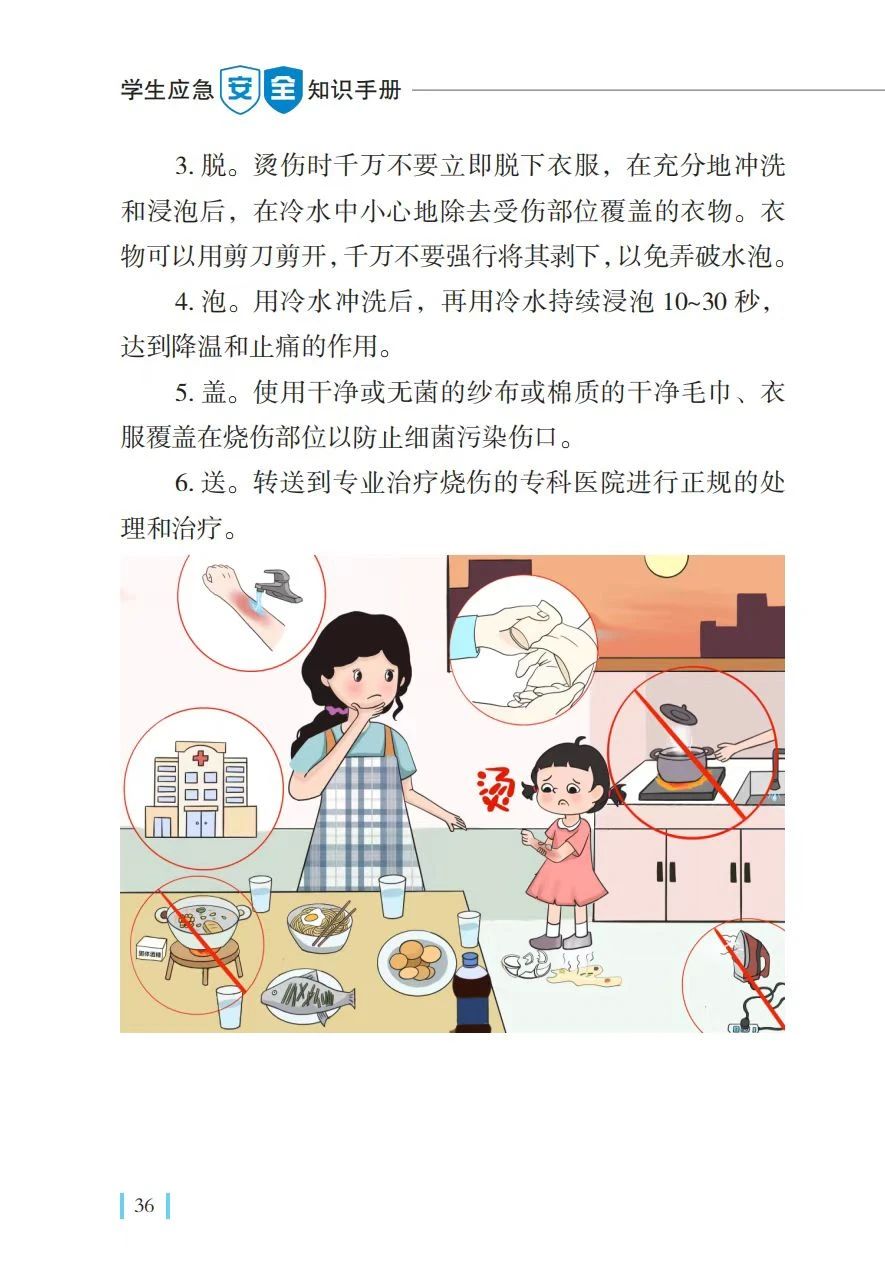 学生应急安全知识手册

3. 脱。烫伤时千万不要立即脱下衣服，在充分地冲洗和浸泡后，在冷水中小心地除去受伤部位覆盖的衣物。衣物可以用剪刀剪开，千万不要强行将其剥下，以免弄破水泡。

4. 泡。用冷水冲洗后，再用冷水持续浸泡 10~30 秒，达到降温和止痛的作用。

5. 盖。使用干净或无菌的纱布或棉质的干净毛巾、衣服覆盖在烧伤部位以防止细菌污染伤口。

6. 送。转送到专业治疗烧伤的专科医院进行正规的处理和治疗。

烫

固体酒精

36